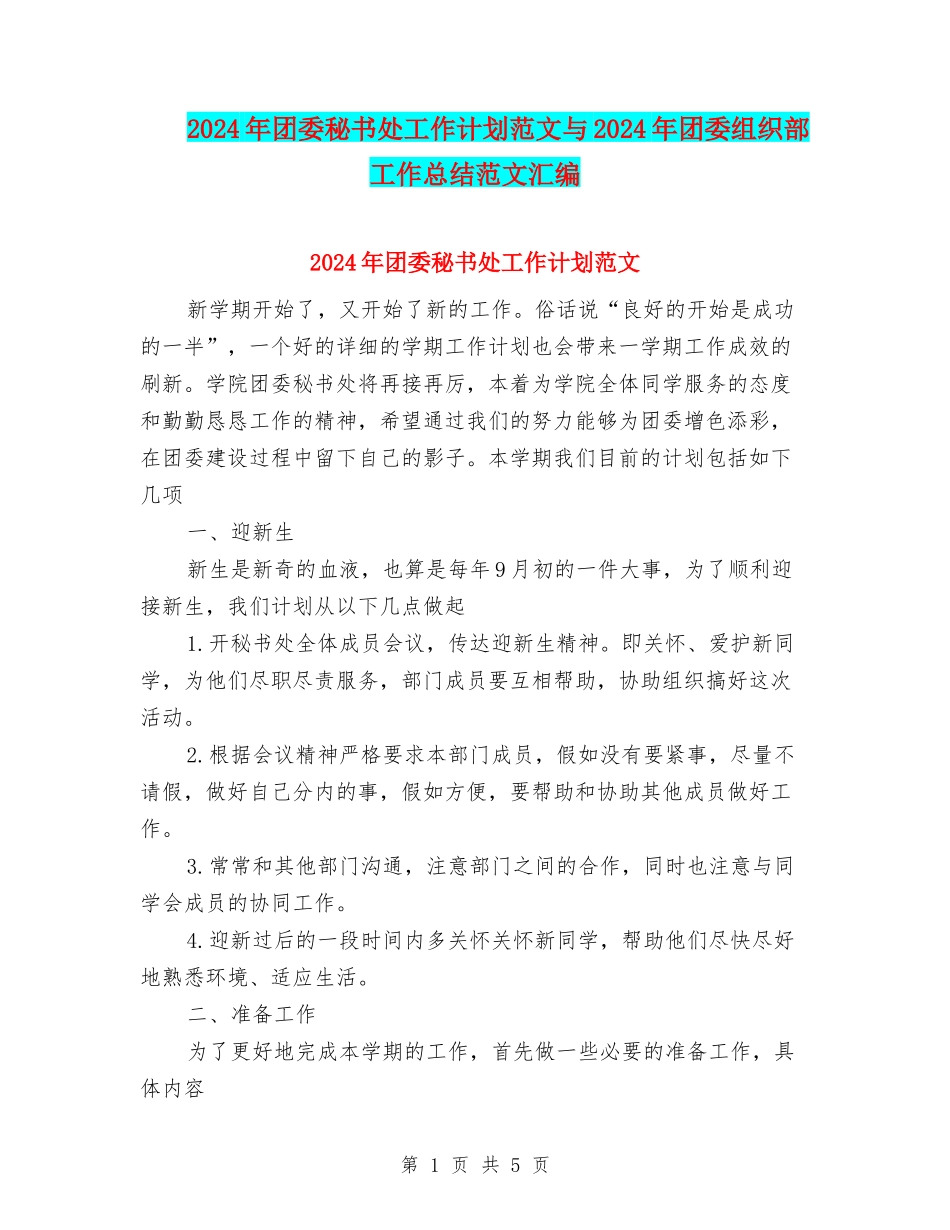 2024年团委秘书处工作计划范文与2024年团委组织部工作总结范文汇编

2024年团委秘书处工作计划范文

新学期开始了，又开始了新的工作。俗话说“良好的开始是成功的一半”，一个好的详细的学期工作计划也会带来一学期工作成效的刷新。学院团委秘书处将再接再厉，本着为学院全体同学服务的态度和勤勤恳恳工作的精神，希望通过我们的努力能够为团委增色添彩，在团委建设过程中留下自己的影子。本学期我们目前的计划包括如下几项

一、迎新生

新生是新奇的血液，也算是每年9月初的一件大事，为了顺利迎接新生，我们计划从以下几点做起

1.开秘书处全体成员会议，传达迎新生精神。即关怀、爱护新同学，为他们尽职尽责服务，部门成员要互相帮助，协助组织搞好这次活动。

2.根据会议精神严格要求本部门成员，假如没有要紧事，尽量不请假，做好自己分内的事，假如方便，要帮助和协助其他成员做好工作。

3.常常和其他部门沟通，注意部门之间的合作，同时也注意与同学会成员的协同工作。

4.迎新过后的一段时间内多关怀关怀新同学，帮助他们尽快尽好地熟悉环境、适应生活。

二、准备工作

为了更好地完成本学期的工作，首先做一些必要的准备工作，具体内容

第 1 页 共 5 页